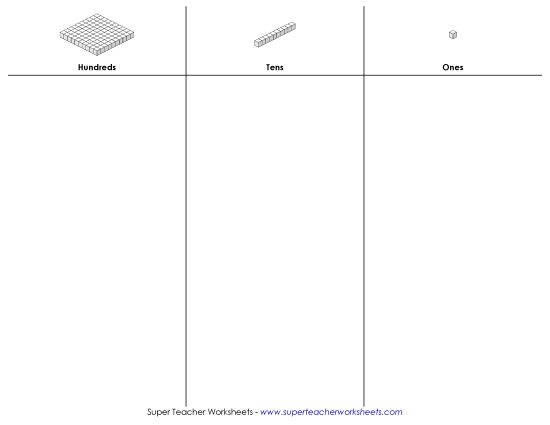 | Hundreds | Tens | Ones |
|---|---|---|
| | | |

Super Teacher Worksheets - www.superteacherworksheets.com